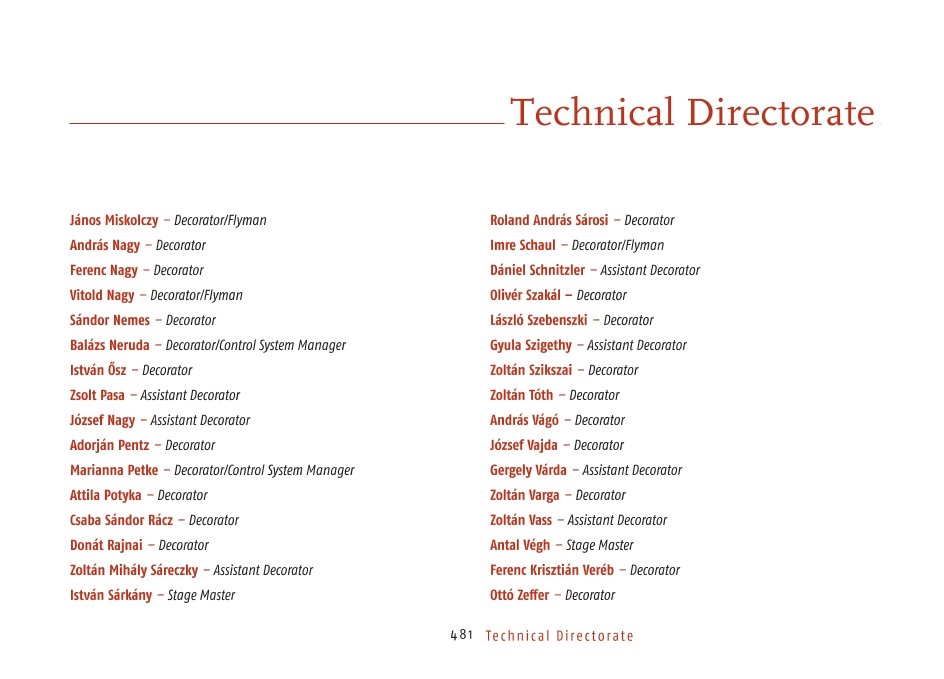 Technical Directorate

János Miskolczy – Decorator/Flyman
András Nagy – Decorator
Ferenc Nagy – Decorator
Vitold Nagy – Decorator/Flyman
Sándor Nemes – Decorator
Balázs Neruda – Decorator/Control System Manager
István Ősz – Decorator
Zsolt Pasa – Assistant Decorator
József Nagy – Assistant Decorator
Adorján Pentz – Decorator
Marianna Petke – Decorator/Control System Manager
Attila Potyka – Decorator
Csaba Sándor Rácz – Decorator
Donát Rajnai – Decorator
Zoltán Mihály Sáreczky – Assistant Decorator
István Sárkány – Stage Master

Roland András Sárosi – Decorator
Imre Schaul – Decorator/Flyman
Dániel Schnitzler – Assistant Decorator
Olivér Szakál – Decorator
László Szebenszki – Decorator
Gyula Szigethy – Assistant Decorator
Zoltán Szikszai – Decorator
Zoltán Tóth – Decorator
András Vágó – Decorator
József Vajda – Decorator
Gergely Várda – Assistant Decorator
Zoltán Varga – Decorator
Zoltán Vass – Assistant Decorator
Antal Végh – Stage Master
Ferenc Krisztián Veréb – Decorator
Ottó Zeffer – Decorator

481 Technical Directorate